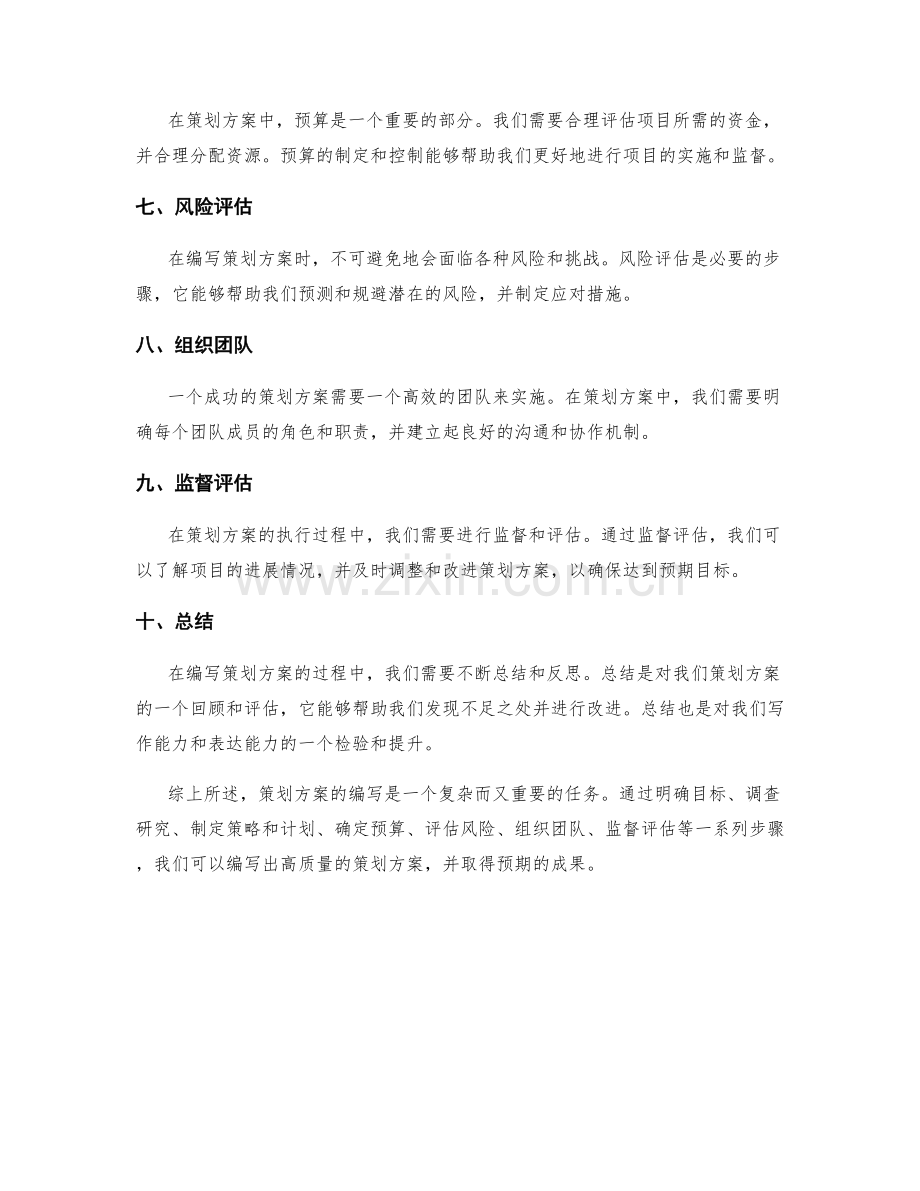 在策划方案中，预算是一个重要的部分。我们需要合理评估项目所需的资金，并合理分配资源。预算的制定和控制能够帮助我们更好地进行项目的实施和监督。

七、风险评估

在编写策划方案时，不可避免地会面临各种风险和挑战。风险评估是必要的步骤，它能够帮助我们预测和规避潜在的风险，并制定应对措施。

八、组织团队

一个成功的策划方案需要一个高效的团队来实施。在策划方案中，我们需要明确每个团队成员的角色和职责，并建立起良好的沟通和协作机制。

九、监督评估

在策划方案的执行过程中，我们需要进行监督和评估。通过监督评估，我们可以了解项目的进展情况，并及时调整和改进策划方案，以确保达到预期目标。

www.zixin.com.cn

十、总结

在编写策划方案的过程中，我们需要不断总结和反思。总结是对我们策划方案的一个回顾和评估，它能够帮助我们发现不足之处并进行改进。总结也是对我们写作能力和表达能力的一个检验和提升。

综上所述，策划方案的编写是一个复杂而又重要的任务。通过明确目标、调查研究、制定策略和计划、确定预算、评估风险、组织团队、监督评估等一系列步骤，我们可以编写出高质量的策划方案，并取得预期的成果。